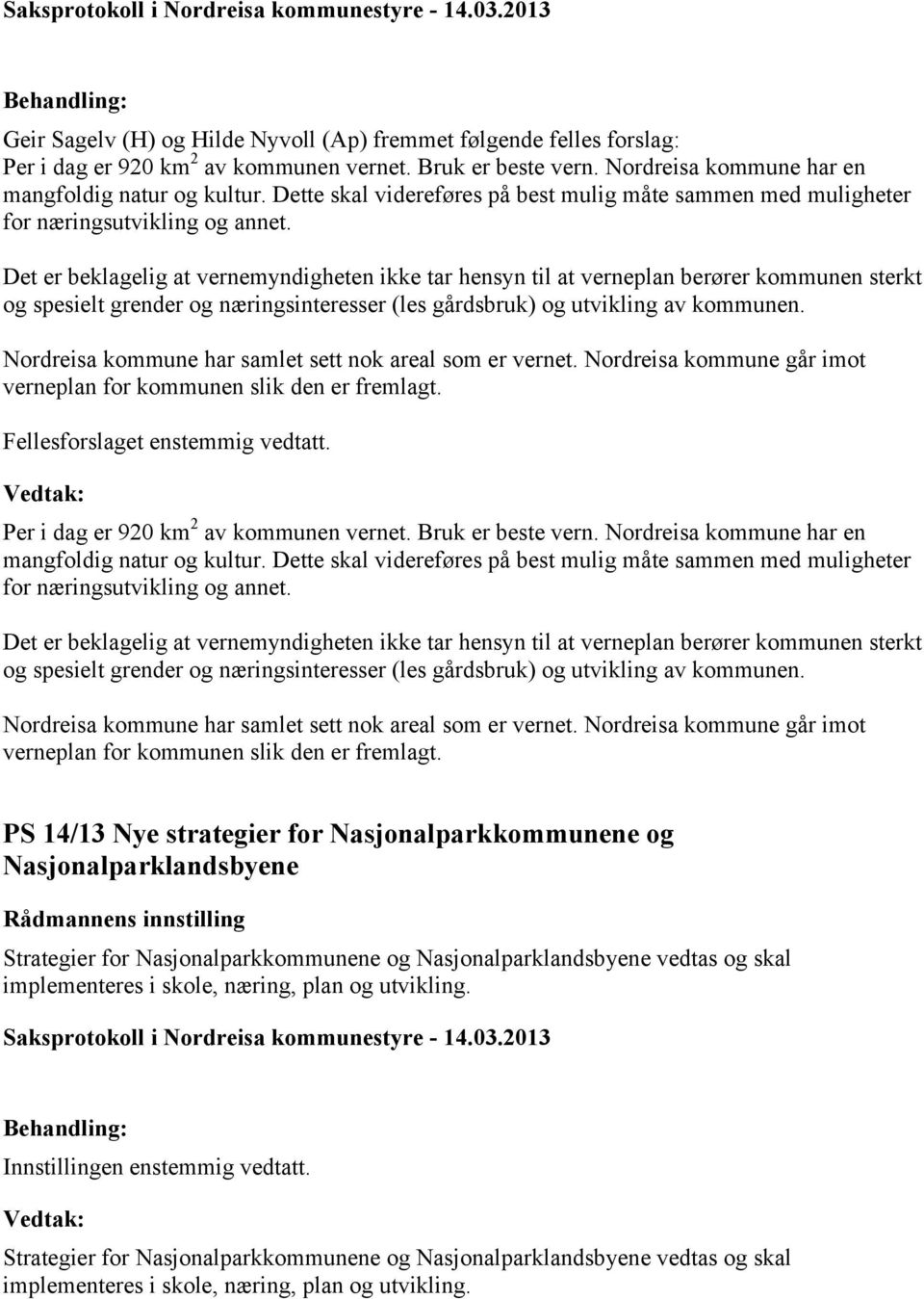 Saksprotokoll i Nordreisa kommunestyre - 14.03.2013

Behandling:

Geir Sagelv (H) og Hilde Nyvoll (Ap) fremmet følgende felles forslag:
Per i dag er 920 $km^2$ av kommunen vernet. Bruk er beste vern. Nordreisa kommune har en mangfoldig natur og kultur. Dette skal videreføres på best mulig måte sammen med muligheter for næringsutvikling og annet.

Det er beklagelig at vernemyndigheten ikke tar hensyn til at verneplan berører kommunen sterkt og spesielt grender og næringsinteresser (les gårdsbruk) og utvikling av kommunen.

Nordreisa kommune har samlet sett nok areal som er vernet. Nordreisa kommune går imot verneplan for kommunen slik den er fremlagt.

Fellesforslaget enstemmig vedtatt.

Vedtak:

Per i dag er 920 $km^2$ av kommunen vernet. Bruk er beste vern. Nordreisa kommune har en mangfoldig natur og kultur. Dette skal videreføres på best mulig måte sammen med muligheter for næringsutvikling og annet.

Det er beklagelig at vernemyndigheten ikke tar hensyn til at verneplan berører kommunen sterkt og spesielt grender og næringsinteresser (les gårdsbruk) og utvikling av kommunen.

Nordreisa kommune har samlet sett nok areal som er vernet. Nordreisa kommune går imot verneplan for kommunen slik den er fremlagt.

PS 14/13 Nye strategier for Nasjonalparkkommunene og Nasjonalparklandsbyene

Rådmannens innstilling

Strategier for Nasjonalparkkommunene og Nasjonalparklandsbyene vedtas og skal implementeres i skole, næring, plan og utvikling.

Saksprotokoll i Nordreisa kommunestyre - 14.03.2013

Behandling:

Innstillingen enstemmig vedtatt.

Vedtak:

Strategier for Nasjonalparkkommunene og Nasjonalparklandsbyene vedtas og skal implementeres i skole, næring, plan og utvikling.